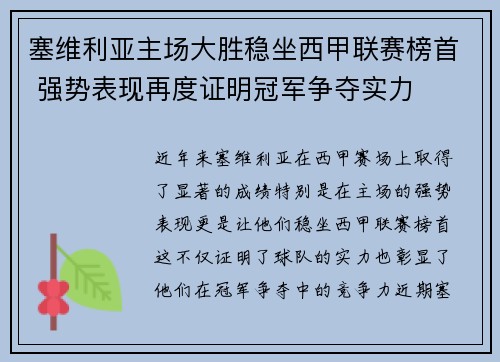 塞维利亚主场大胜稳坐西甲联赛榜首 强势表现再度证明冠军争夺实力

近年来塞维利亚在西甲赛场上取得了显著的成绩特别是在主场的强势表现更是让他们稳坐西甲联赛榜首这不仅证明了球队的实力也彰显了他们在冠军争夺中的竞争力近期塞